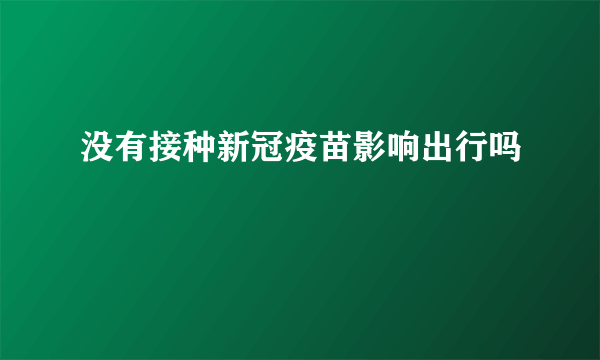 没有接种新冠疫苗影响出行吗